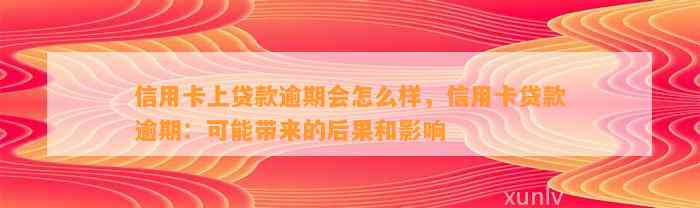 信用卡上贷款逾期会怎么样，信用卡贷款逾期：可能带来的后果和影响

xunlv